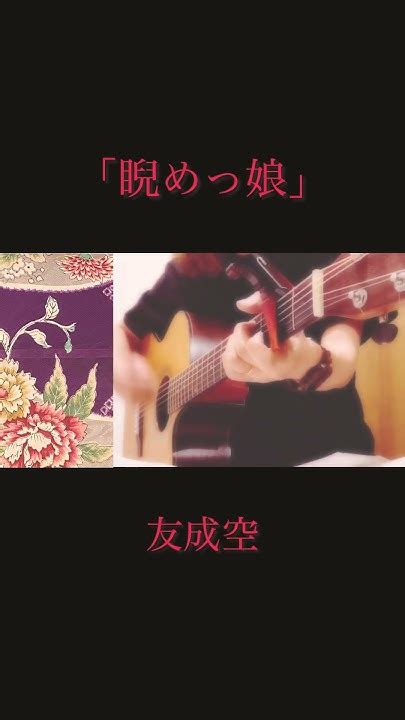 「睨めっ娘」

友成空